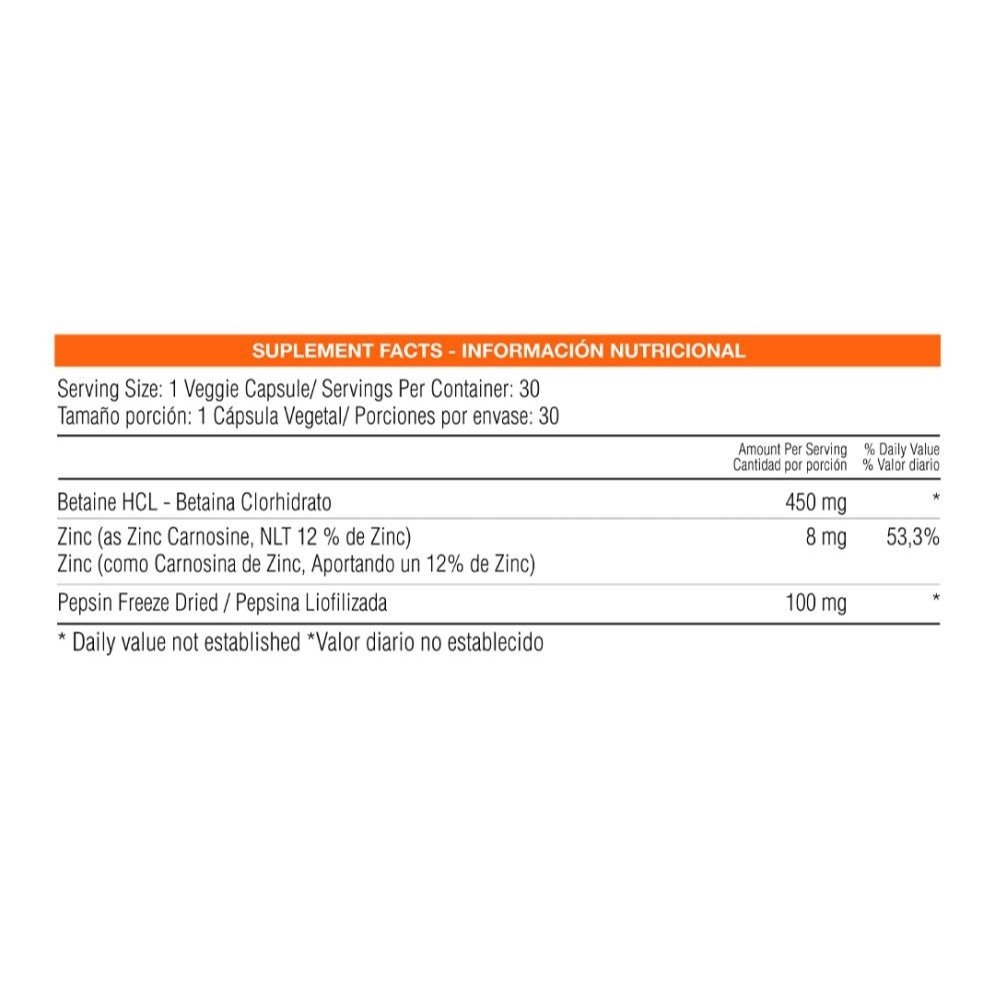 SUPLEMENT FACTS - INFORMACIÓN NUTRICIONAL

Serving Size: 1 Veggie Capsule/ Servings Per Container: 30
Tamaño porción: 1 Cápsula Vegetal/ Porciones por envase: 30

| | Amount Per Serving Cantidad por porción | % Daily Value % Valor diario |
|---|---|---|
| Betaine HCL - Betaina Clorhidrato | 450 mg | * |
| Zinc (as Zinc Carnosine, NLT 12 % de Zinc) Zinc (como Carnosina de Zinc, Aportando un 12% de Zinc) | 8 mg | 53,3% |
| Pepsin Freeze Dried / Pepsina Liofilizada | 100 mg | * |

* Daily value not established *Valor diario no establecido